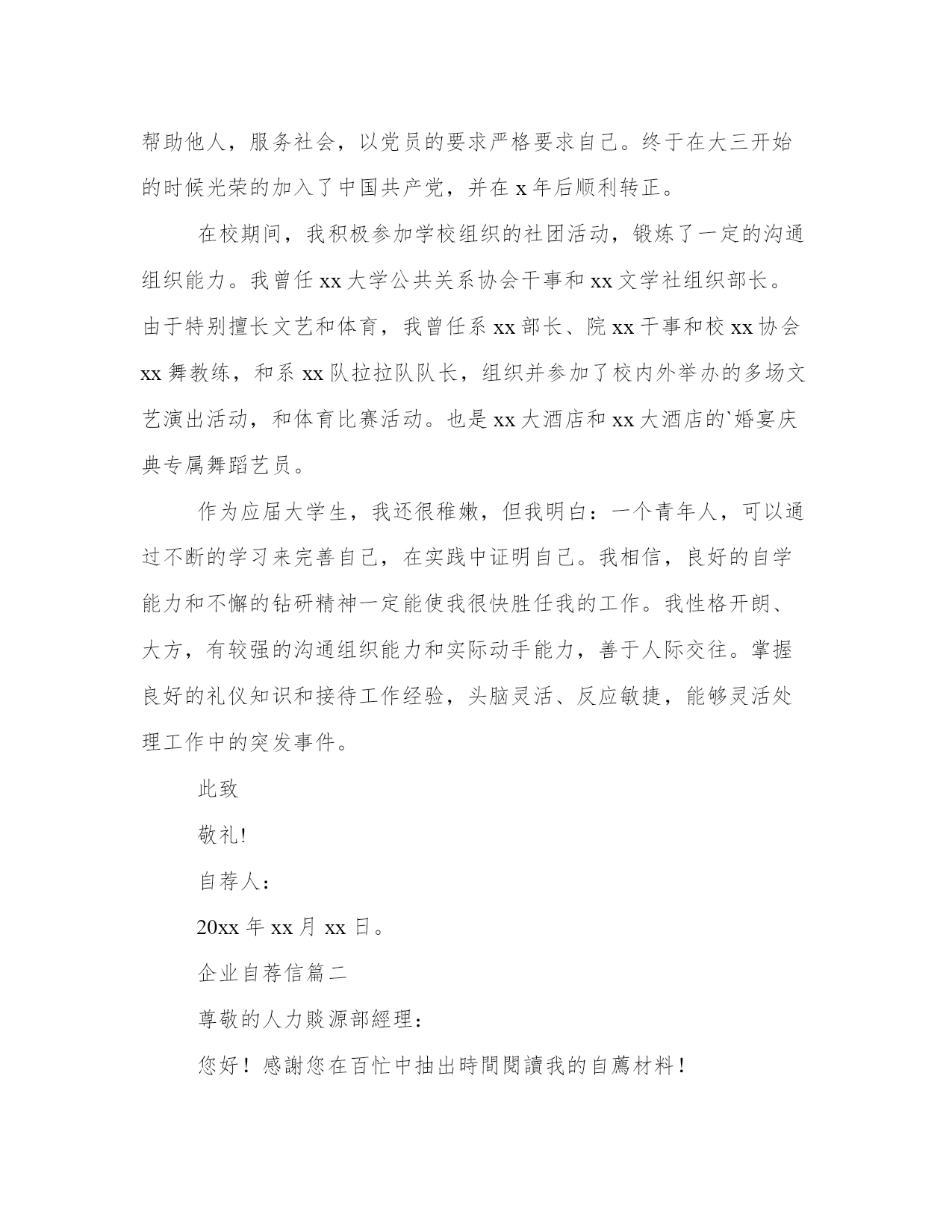 帮助他人，服务社会，以党员的要求严格要求自己。终于在大三开始的时候光荣的加入了中国共产党，并在 x 年后顺利转正。

在校期间，我积极参加学校组织的社团活动，锻炼了一定的沟通组织能力。我曾任 xx 大学公共关系协会干事和 xx 文学社组织部长。由于特别擅长文艺和体育，我曾任系 xx 部长、院 xx 干事和校 xx 协会 xx 舞教练，和系 xx 队拉拉队队长，组织并参加了校内外举办的多场文艺演出活动，和体育比赛活动。也是 xx 大酒店和 xx 大酒店的`婚宴庆典专属舞蹈艺员。

作为应届大学生，我还很稚嫩，但我明白：一个青年人，可以通过不断的学习来完善自己，在实践中证明自己。我相信，良好的自学能力和不懈的钻研精神一定能使我很快胜任我的工作。我性格开朗、大方，有较强的沟通组织能力和实际动手能力，善于人际交往。掌握良好的礼仪知识和接待工作经验，头脑灵活、反应敏捷，能够灵活处理工作中的突发事件。

此致

敬礼!

自荐人：

20xx 年 xx 月 xx 日。

企业自荐信篇二

尊敬的人力賧源部經理：

您好！感謝您在百忙中抽出時間閱讀我的自薦材料！